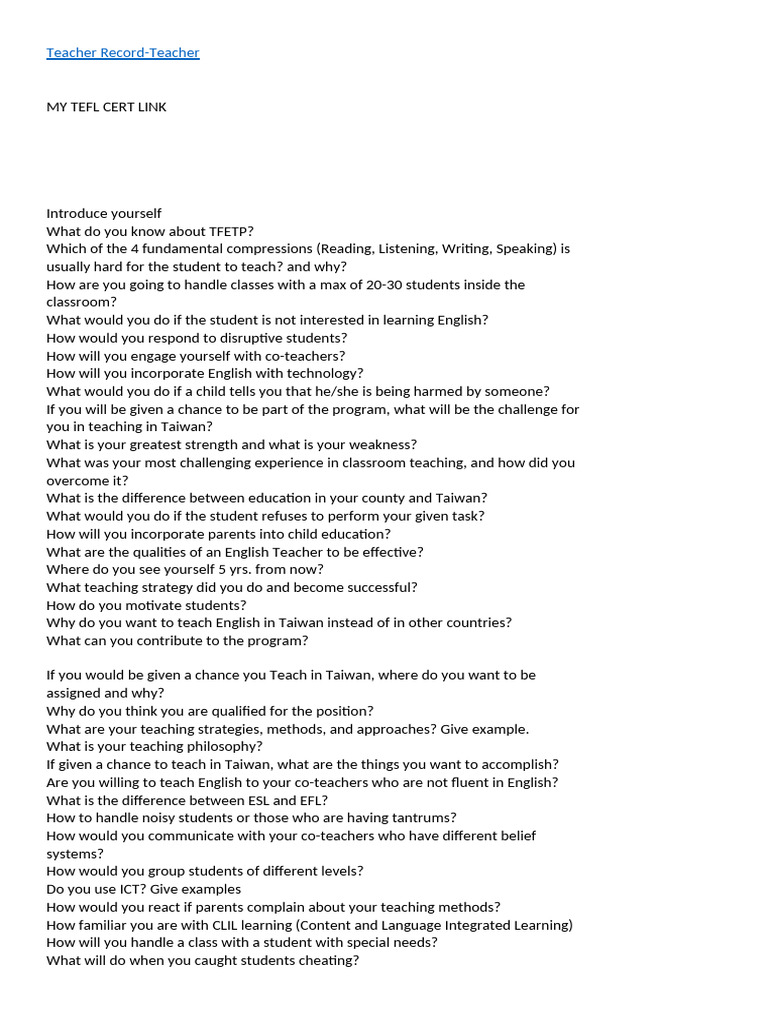 Teacher Record-Teacher

MY TEFL CERT LINK

Introduce yourself
What do you know about TFETP?
Which of the 4 fundamental compressions (Reading, Listening, Writing, Speaking) is usually hard for the student to teach? and why?
How are you going to handle classes with a max of 20-30 students inside the classroom?
What would you do if the student is not interested in learning English?
How would you respond to disruptive students?
How will you engage yourself with co-teachers?
How will you incorporate English with technology?
What would you do if a child tells you that he/she is being harmed by someone?
If you will be given a chance to be part of the program, what will be the challenge for you in teaching in Taiwan?
What is your greatest strength and what is your weakness?
What was your most challenging experience in classroom teaching, and how did you overcome it?
What is the difference between education in your county and Taiwan?
What would you do if the student refuses to perform your given task?
How will you incorporate parents into child education?
What are the qualities of an English Teacher to be effective?
Where do you see yourself 5 yrs. from now?
What teaching strategy did you do and become successful?
How do you motivate students?
Why do you want to teach English in Taiwan instead of in other countries?
What can you contribute to the program?

If you would be given a chance you Teach in Taiwan, where do you want to be assigned and why?
Why do you think you are qualified for the position?
What are your teaching strategies, methods, and approaches? Give example.
What is your teaching philosophy?
If given a chance to teach in Taiwan, what are the things you want to accomplish?
Are you willing to teach English to your co-teachers who are not fluent in English?
What is the difference between ESL and EFL?
How to handle noisy students or those who are having tantrums?
How would you communicate with your co-teachers who have different belief systems?
How would you group students of different levels?
Do you use ICT? Give examples
How would you react if parents complain about your teaching methods?
How familiar you are with CLIL learning (Content and Language Integrated Learning)
How will you handle a class with a student with special needs?
What will do when you caught students cheating?